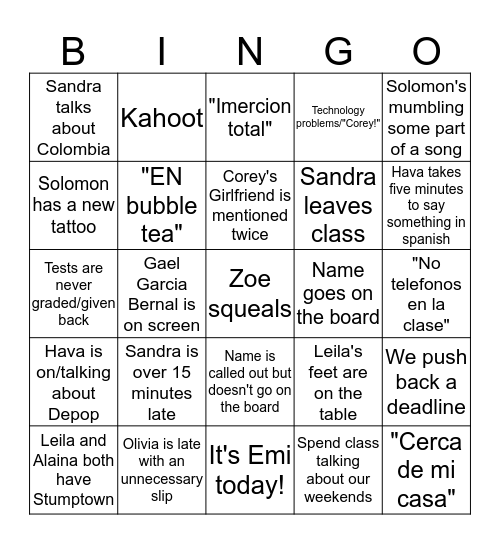 | B | I | N | G | O |
|---|---|---|---|---|
| Sandra talks about Colombia | Kahoot | "Imercion total" | Technology problems/"Corey!" | Solomon's mumbling some part of a song |
| Solomon has a new tattoo | "EN bubble tea" | Corey's Girlfriend is mentioned twice | Sandra leaves class | Hava takes five minutes to say something in spanish |
| Tests are never graded/given back | Gael Garcia Bernal is on screen | Zoe squeals | Name goes on the board | "No telefonos en la clase" |
| Hava is on/talking about Depop | Sandra is over 15 minutes late | Name is called out but doesn't go on the board | Leila's feet are on the table | We push back a deadline |
| Leila and Alaina both have Stumptown | Olivia is late with an unnecessary slip | It's Emi today! | Spend class talking about our weekends | "Cerca de mi casa" |